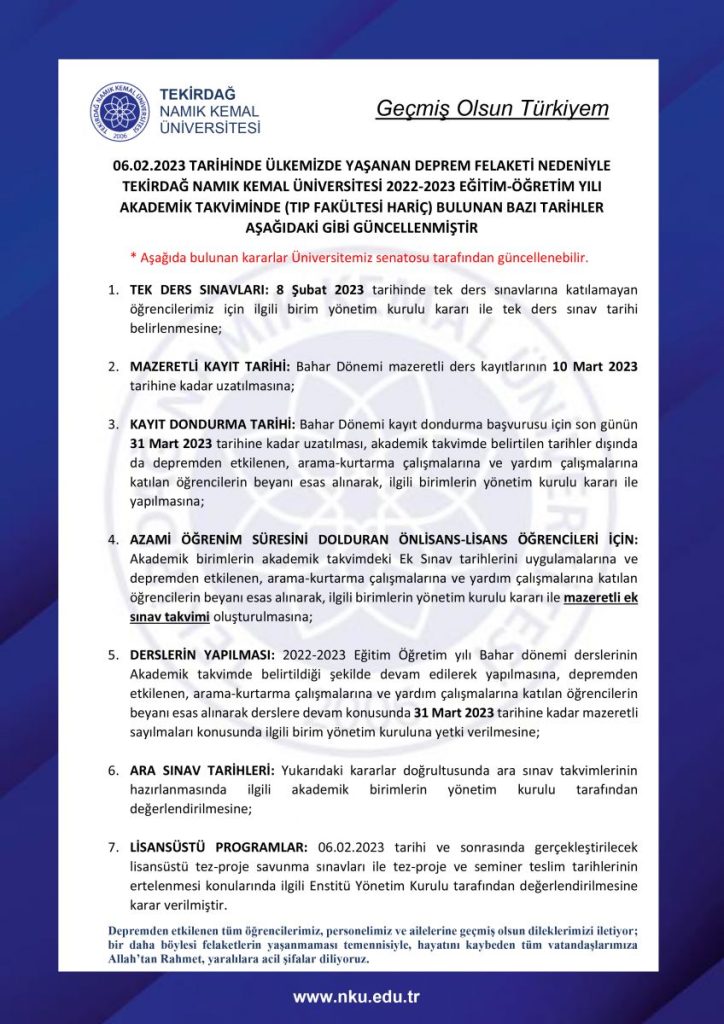 TEKİRDAĞ
NAMIK KEMAL
ÜNİVERSİTESİ

Geçmiş Olsun Türkiyem

06.02.2023 TARİHİNDE ÜLKEMİZDE YAŞANAN DEPREM FELAKETİ NEDENİYLE TEKİRDAĞ NAMIK KEMAL ÜNİVERSİTESİ 2022-2023 EĞİTİM-ÖĞRETİM YILI AKADEMİK TAKVİMİNDE (TIP FAKÜLTESİ HARİÇ) BULUNAN BAZI TARİHLER AŞAĞIDAKİ GİBİ GÜNCELLENMİŞTİR

* Aşağıda bulunan kararlar Üniversitemiz senatosu tarafından güncellenebilir.

1. TEK DERS SINAVLARI: 8 Şubat 2023 tarihinde tek ders sınavlarına katılamayan öğrencilerimiz için ilgili birim yönetim kurulu kararı ile tek ders sınav tarihi belirlenmesine;

2. MAZERETLİ KAYIT TARİHİ: Bahar Dönemi mazeretli ders kayıtlarının 10 Mart 2023 tarihine kadar uzatılmasına;

3. KAYIT DONDURMA TARİHİ: Bahar Dönemi kayıt dondurma başvurusu için son günün 31 Mart 2023 tarihine kadar uzatılması, akademik takvimde belirtilen tarihler dışında da depremden etkilenen, arama-kurtarma çalışmalarına ve yardım çalışmalarına katılan öğrencilerin beyanı esas alınarak, ilgili birimlerin yönetim kurulu kararı ile yapılmasına;

4. AZAMİ ÖĞRENİM SÜRESİNİ DOLDURAN ÖNLİSANS-LİSANS ÖĞRENCİLERİ İÇİN: Akademik birimlerin akademik takvimdeki Ek Sınav tarihlerini uygulamalarına ve depremden etkilenen, arama-kurtarma çalışmalarına ve yardım çalışmalarına katılan öğrencilerin beyanı esas alınarak, ilgili birimlerin yönetim kurulu kararı ile mazeretli ek sınav takvimi oluşturulmasına;

5. DERSLERİN YAPILMASI: 2022-2023 Eğitim Öğretim yılı Bahar dönemi derslerinin Akademik takvimde belirtildiği şekilde devam edilerek yapılmasına, depremden etkilenen, arama-kurtarma çalışmalarına ve yardım çalışmalarına katılan öğrencilerin beyanı esas alınarak derslere devam konusunda 31 Mart 2023 tarihine kadar mazeretli sayılmaları konusunda ilgili birim yönetim kuruluna yetki verilmesine;

6. ARA SINAV TARİHLERİ: Yukarıdaki kararlar doğrultusunda ara sınav takvimlerinin hazırlanmasında ilgili akademik birimlerin yönetim kurulu tarafından değerlendirilmesine;

7. LİSANSÜSTÜ PROGRAMLAR: 06.02.2023 tarihi ve sonrasında gerçekleştirilecek lisansüstü tez-proje savunma sınavları ile tez-proje ve seminer teslim tarihlerinin ertelenmesi konularında ilgili Enstitü Yönetim Kurulu tarafından değerlendirilmesine karar verilmiştir.

Depremden etkilenen tüm öğrencilerimiz, personelimiz ve ailelerine geçmiş olsun dileklerimizi iletiyor; bir daha böylesi felaketlerin yaşanmaması temennisiyle, hayatını kaybeden tüm vatandaşlarımıza Allah'tan Rahmet, yaralılara acil şifalar diliyoruz.

www.nku.edu.tr